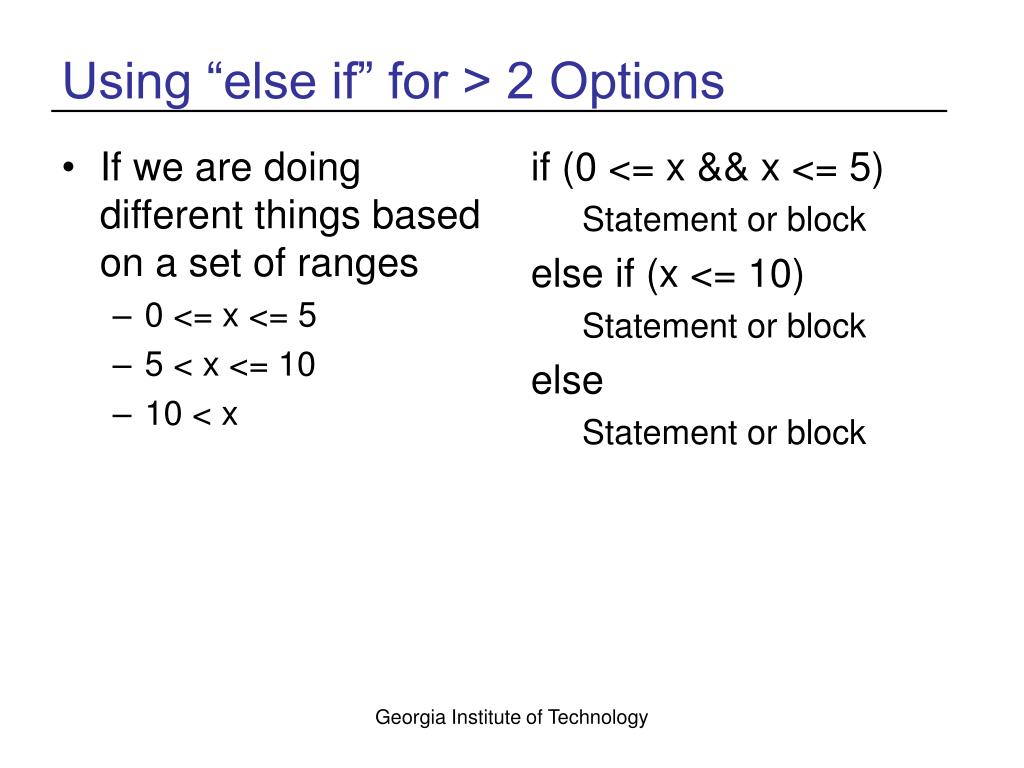 Using “else if” for > 2 Options

• If we are doing different things based on a set of ranges
– 0 <= x <= 5
– 5 < x <= 10
– 10 < x

if (0 <= x && x <= 5)
Statement or block
else if (x <= 10)
Statement or block
else
Statement or block

Georgia Institute of Technology